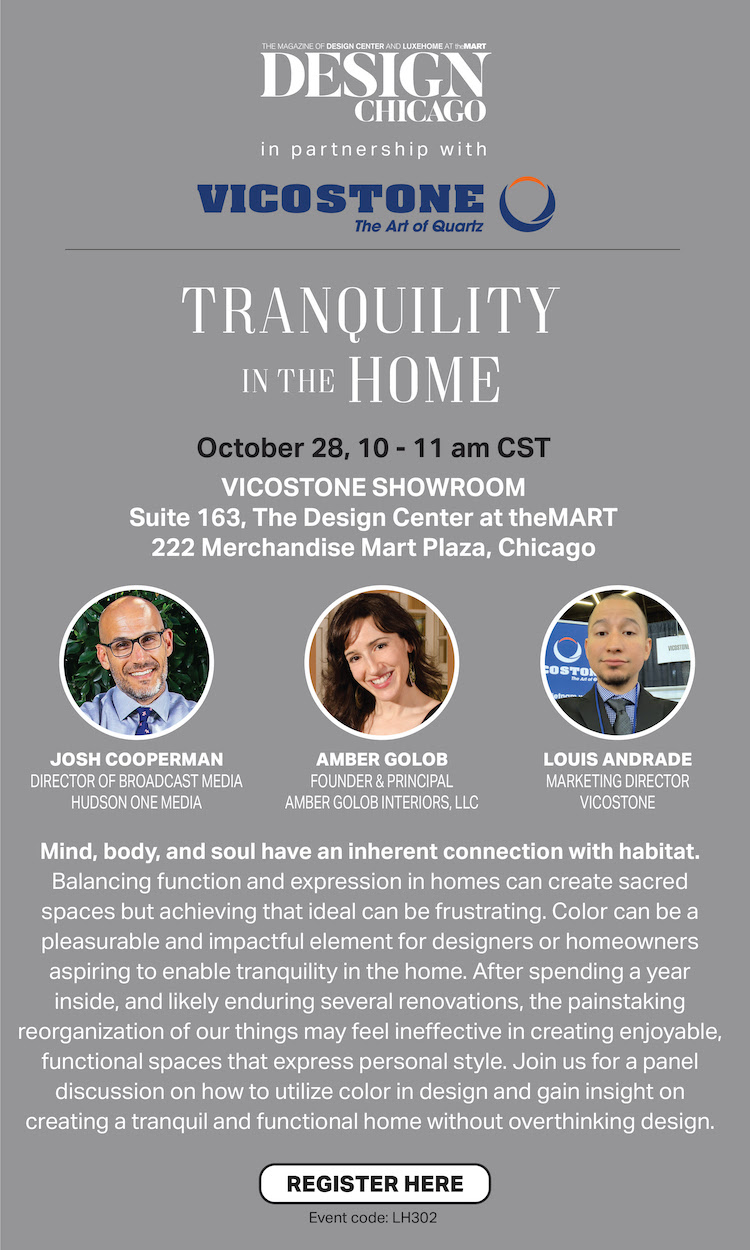 THE MAGAZINE OF DESIGN CENTER AND LUXEHOME AT theMART
DESIGN
CHICAGO

in partnership with

VICOSTONE
The Art of Quartz

TRANQUILITY
IN THE HOME

October 28, 10 - 11 am CST
VICOSTONE SHOWROOM
Suite 163, The Design Center at theMART
222 Merchandise Mart Plaza, Chicago

JOSH COOPERMAN
DIRECTOR OF BROADCAST MEDIA
HUDSON ONE MEDIA

AMBER GOLOB
FOUNDER & PRINCIPAL
AMBER GOLOB INTERIORS, LLC

LOUIS ANDRADE
MARKETING DIRECTOR
VICOSTONE

Mind, body, and soul have an inherent connection with habitat. Balancing function and expression in homes can create sacred spaces but achieving that ideal can be frustrating. Color can be a pleasurable and impactful element for designers or homeowners aspiring to enable tranquility in the home. After spending a year inside, and likely enduring several renovations, the painstaking reorganization of our things may feel ineffective in creating enjoyable, functional spaces that express personal style. Join us for a panel discussion on how to utilize color in design and gain insight on creating a tranquil and functional home without overthinking design.

REGISTER HERE
Event code: LH302